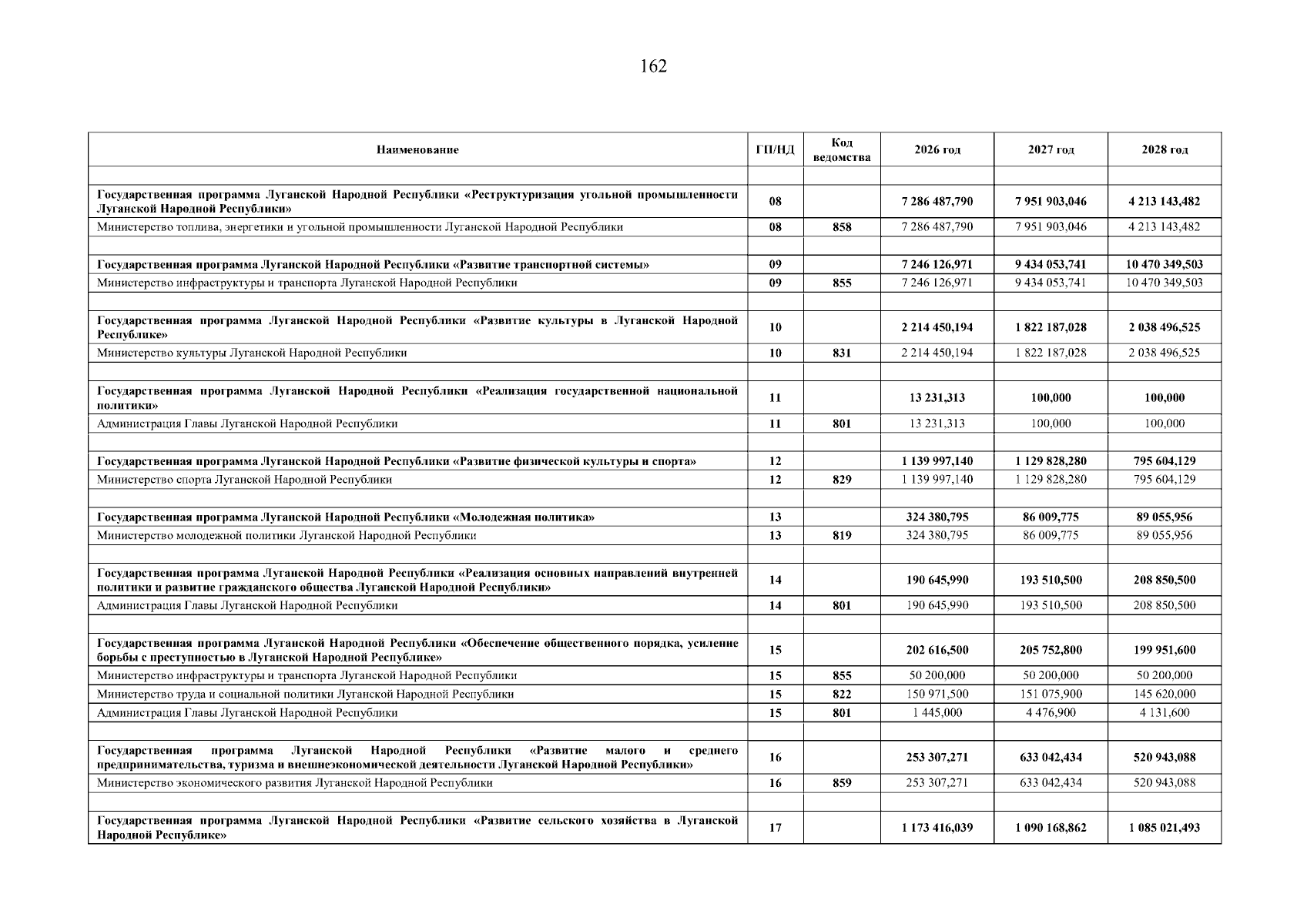 162

| Наименование | ГП/НД | Код ведомства | 2026 год | 2027 год | 2028 год |
|---|---|---|---|---|---|
| | | | | | |
| Государственная программа Луганской Народной Республики «Реструктуризация угольной промышленности Луганской Народной Республики» | 08 | | 7 286 487,790 | 7 951 903,046 | 4 213 143,482 |
| Министерство топлива, энергетики и угольной промышленности Луганской Народной Республики | 08 | 858 | 7 286 487,790 | 7 951 903,046 | 4 213 143,482 |
| | | | | | |
| Государственная программа Луганской Народной Республики «Развитие транспортной системы» | 09 | | 7 246 126,971 | 9 434 053,741 | 10 470 349,503 |
| Министерство инфраструктуры и транспорта Луганской Народной Республики | 09 | 855 | 7 246 126,971 | 9 434 053,741 | 10 470 349,503 |
| | | | | | |
| Государственная программа Луганской Народной Республики «Развитие культуры в Луганской Народной Республике» | 10 | | 2 214 450,194 | 1 822 187,028 | 2 038 496,525 |
| Министерство культуры Луганской Народной Республики | 10 | 831 | 2 214 450,194 | 1 822 187,028 | 2 038 496,525 |
| | | | | | |
| Государственная программа Луганской Народной Республики «Реализация государственной национальной политики» | 11 | | 13 231,313 | 100,000 | 100,000 |
| Администрация Главы Луганской Народной Республики | 11 | 801 | 13 231,313 | 100,000 | 100,000 |
| | | | | | |
| Государственная программа Луганской Народной Республики «Развитие физической культуры и спорта» | 12 | | 1 139 997,140 | 1 129 828,280 | 795 604,129 |
| Министерство спорта Луганской Народной Республики | 12 | 829 | 1 139 997,140 | 1 129 828,280 | 795 604,129 |
| | | | | | |
| Государственная программа Луганской Народной Республики «Молодежная политика» | 13 | | 324 380,795 | 86 009,775 | 89 055,956 |
| Министерство молодежной политики Луганской Народной Республики | 13 | 819 | 324 380,795 | 86 009,775 | 89 055,956 |
| | | | | | |
| Государственная программа Луганской Народной Республики «Реализация основных направлений внутренней политики и развитие гражданского общества Луганской Народной Республики» | 14 | | 190 645,990 | 193 510,500 | 208 850,500 |
| Администрация Главы Луганской Народной Республики | 14 | 801 | 190 645,990 | 193 510,500 | 208 850,500 |
| | | | | | |
| Государственная программа Луганской Народной Республики «Обеспечение общественного порядка, усиление борьбы с преступностью в Луганской Народной Республике» | 15 | | 202 616,500 | 205 752,800 | 199 951,600 |
| Министерство инфраструктуры и транспорта Луганской Народной Республики | 15 | 855 | 50 200,000 | 50 200,000 | 50 200,000 |
| Министерство труда и социальной политики Луганской Народной Республики | 15 | 822 | 150 971,500 | 151 075,900 | 145 620,000 |
| Администрация Главы Луганской Народной Республики | 15 | 801 | 1 445,000 | 4 476,900 | 4 131,600 |
| | | | | | |
| Государственная программа Луганской Народной Республики «Развитие малого и среднего предпринимательства, туризма и внешнеэкономической деятельности Луганской Народной Республики» | 16 | | 253 307,271 | 633 042,434 | 520 943,088 |
| Министерство экономического развития Луганской Народной Республики | 16 | 859 | 253 307,271 | 633 042,434 | 520 943,088 |
| | | | | | |
| Государственная программа Луганской Народной Республики «Развитие сельского хозяйства в Луганской Народной Республике» | 17 | | 1 173 416,039 | 1 090 168,862 | 1 085 021,493 |